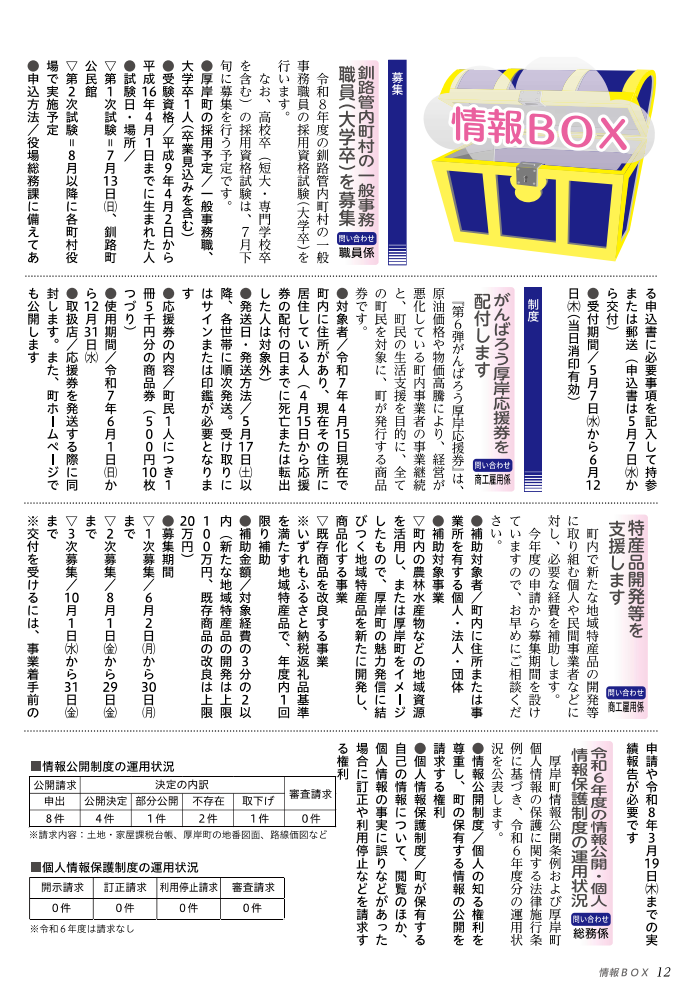 情報BOX

募集
釧路管内町村の一般事務職員（大学卒）を募集
問い合わせ 職員係

令和8年度の釧路管内町村の一般事務職員の採用資格試験（大学卒）を行います。

なお、高校卒（短大・専門学校卒を含む）の採用資格試験は、7月下旬に募集を行う予定です。

●厚岸町の採用予定／一般事務職、大学卒1人（卒業見込みを含む）
●受験資格／平成9年4月2日から平成16年4月1日までに生まれた人
●試験日・場所／
▽第1次試験＝7月13日㈰、釧路町公民館
▽第2次試験＝8月以降に各町村役場で実施予定
●申込方法／役場総務課に備えてある申込書に必要事項を記入して持参または郵送（申込書は5月7日㈬から交付）
●受付期間／5月7日㈬から6月12日㈭（当日消印有効）

制度
がんばろう厚岸応援券を配付します
問い合わせ 商工雇用係

『第6弾がんばろう厚岸応援券』は、原油価格や物価高騰により、経営が悪化している町内事業者の事業継続と、町民の生活支援を目的に、全ての町民を対象に、町が発行する商品券です。

●対象者／令和7年4月15日現在で町内に住所があり、現在その住所に居住している人（4月15日から応援券の配付の日までに死亡または転出した人は対象外）
●発送日・発送方法／5月17日㈯以降、各世帯に順次発送。受け取りにはサインまたは印鑑が必要となります
●応援券の内容／町民1人につき1冊5千円分の商品券（500円10枚つづり）
●使用期間／令和7年6月1日㈰から12月31日㈬
●取扱店／応援券を発送する際に同封します。また、町ホームページでも公開します

特産品開発等を支援します
問い合わせ 商工雇用係

町内で新たな地域特産品の開発等に取り組む個人や民間事業者などに対し、必要な経費を補助します。

今年度の申請から募集期間を設けていますので、お早めにご相談ください。

●補助対象者／町内に住所または事業所を有する個人・法人・団体
●補助対象事業
▽町内の農林水産物などの地域資源を活用し、または厚岸町をイメージしたもので、厚岸町の魅力発信に結びつく地域特産品を新たに開発し、商品化する事業
▽既存商品を改良する事業
※いずれもふるさと納税返礼品基準を満たす地域特産品で、年度内1回限り補助
●補助金額／対象経費の3分の2以内（新たな地域特産品の開発は上限100万円、既存商品の改良は上限20万円）
●募集期間
▽1次募集／6月2日㈪から30日㈪まで
▽2次募集／8月1日㈮から29日㈮まで
▽3次募集／10月1日㈬から31日㈮まで
※交付を受けるには、事業着手前の申請や令和8年3月19日㈭までの実績報告が必要です

令和6年度の情報公開・個人情報保護制度の運用状況
問い合わせ 総務係

厚岸町情報公開条例および厚岸町個人情報の保護に関する法律施行条例に基づき、令和6年度分の運用状況を公表します。

●情報公開制度／個人の知る権利を尊重し、町の保有する情報の公開を請求する権利
●個人情報保護制度／町が保有する自己の情報について、閲覧のほか、個人情報の事実に誤りなどがあった場合に訂正や利用停止などを請求する権利

■情報公開制度の運用状況

| 公開請求 | 決定の内訳 | | | | 審査請求 |
|---|---|---|---|---|---|
| 申出 | 公開決定 | 部分公開 | 不存在 | 取下げ | |
| 8件 | 4件 | 1件 | 2件 | 1件 | 0件 |

※請求内容：土地・家屋課税台帳、厚岸町の地番図面、路線価図など

■個人情報保護制度の運用状況

| 開示請求 | 訂正請求 | 利用停止請求 | 審査請求 |
|---|---|---|---|
| 0件 | 0件 | 0件 | 0件 |

※令和6年度は請求なし

情報BOX 12